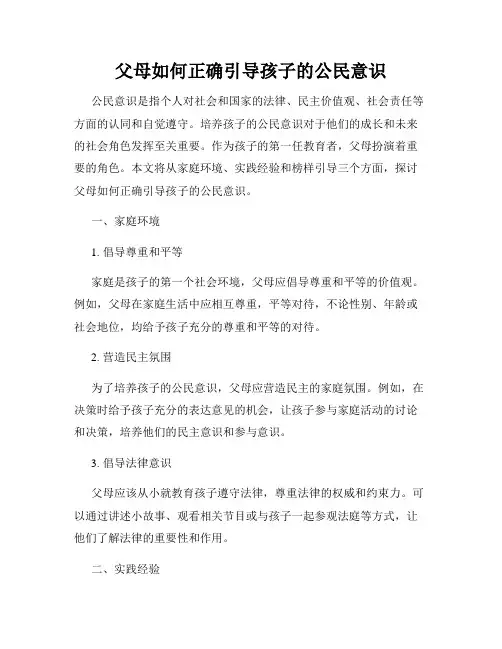 父母如何正确引导孩子的公民意识

公民意识是指个人对社会和国家的法律、民主价值观、社会责任等方面的认同和自觉遵守。培养孩子的公民意识对于他们的成长和未来的社会角色发挥至关重要。作为孩子的第一任教育者，父母扮演着重要的角色。本文将从家庭环境、实践经验和榜样引导三个方面，探讨父母如何正确引导孩子的公民意识。

一、家庭环境

1. 倡导尊重和平等

家庭是孩子的第一个社会环境，父母应倡导尊重和平等的价值观。例如，父母在家庭生活中应相互尊重，平等对待，不论性别、年龄或社会地位，均给予孩子充分的尊重和平等的对待。

2. 营造民主氛围

为了培养孩子的公民意识，父母应营造民主的家庭氛围。例如，在决策时给予孩子充分的表达意见的机会，让孩子参与家庭活动的讨论和决策，培养他们的民主意识和参与意识。

3. 倡导法律意识

父母应该从小就教育孩子遵守法律，尊重法律的权威和约束力。可以通过讲述小故事、观看相关节目或与孩子一起参观法庭等方式，让他们了解法律的重要性和作用。

二、实践经验